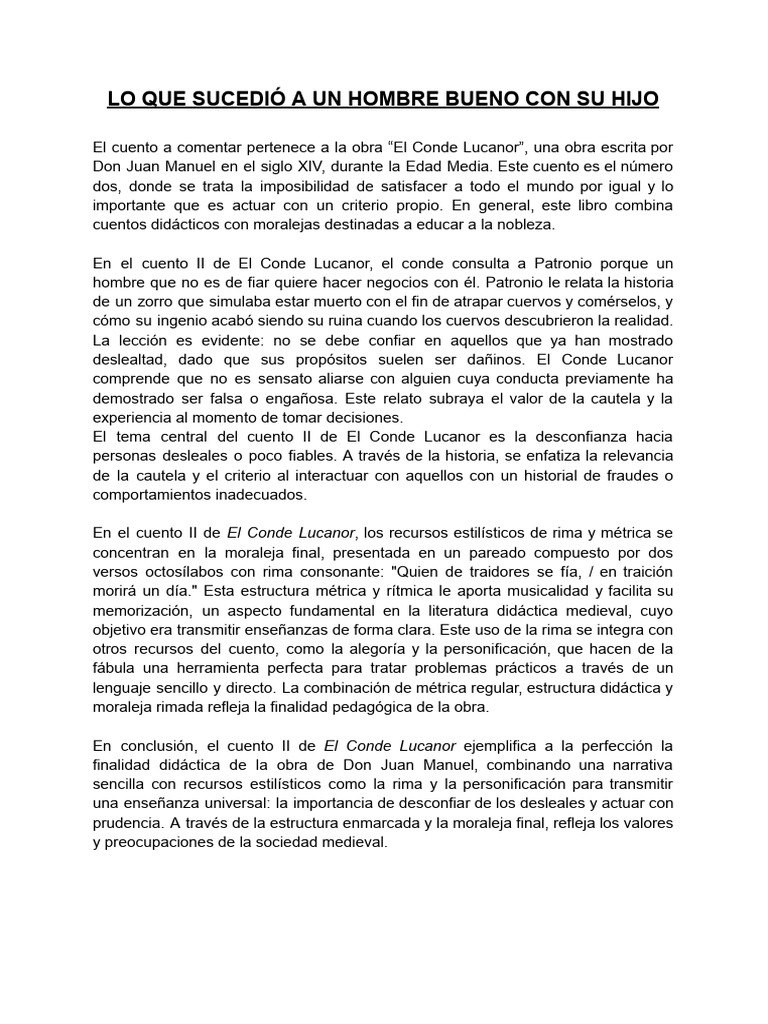 LO QUE SUCEDIÓ A UN HOMBRE BUENO CON SU HIJO

El cuento a comentar pertenece a la obra “El Conde Lucanor”, una obra escrita por Don Juan Manuel en el siglo XIV, durante la Edad Media. Este cuento es el número dos, donde se trata la imposibilidad de satisfacer a todo el mundo por igual y lo importante que es actuar con un criterio propio. En general, este libro combina cuentos didácticos con moralejas destinadas a educar a la nobleza.

En el cuento II de El Conde Lucanor, el conde consulta a Patronio porque un hombre que no es de fiar quiere hacer negocios con él. Patronio le relata la historia de un zorro que simulaba estar muerto con el fin de atrapar cuervos y comérselos, y cómo su ingenio acabó siendo su ruina cuando los cuervos descubrieron la realidad. La lección es evidente: no se debe confiar en aquellos que ya han mostrado deslealtad, dado que sus propósitos suelen ser dañinos. El Conde Lucanor comprende que no es sensato aliarse con alguien cuya conducta previamente ha demostrado ser falsa o engañosa. Este relato subraya el valor de la cautela y la experiencia al momento de tomar decisiones.
El tema central del cuento II de El Conde Lucanor es la desconfianza hacia personas desleales o poco fiables. A través de la historia, se enfatiza la relevancia de la cautela y el criterio al interactuar con aquellos con un historial de fraudes o comportamientos inadecuados.

En el cuento II de El Conde Lucanor, los recursos estilísticos de rima y métrica se concentran en la moraleja final, presentada en un pareado compuesto por dos versos octosílabos con rima consonante: "Quien de traidores se fía, / en traición morirá un día." Esta estructura métrica y rítmica le aporta musicalidad y facilita su memorización, un aspecto fundamental en la literatura didáctica medieval, cuyo objetivo era transmitir enseñanzas de forma clara. Este uso de la rima se integra con otros recursos del cuento, como la alegoría y la personificación, que hacen de la fábula una herramienta perfecta para tratar problemas prácticos a través de un lenguaje sencillo y directo. La combinación de métrica regular, estructura didáctica y moraleja rimada refleja la finalidad pedagógica de la obra.

En conclusión, el cuento II de El Conde Lucanor ejemplifica a la perfección la finalidad didáctica de la obra de Don Juan Manuel, combinando una narrativa sencilla con recursos estilísticos como la rima y la personificación para transmitir una enseñanza universal: la importancia de desconfiar de los desleales y actuar con prudencia. A través de la estructura enmarcada y la moraleja final, refleja los valores y preocupaciones de la sociedad medieval.